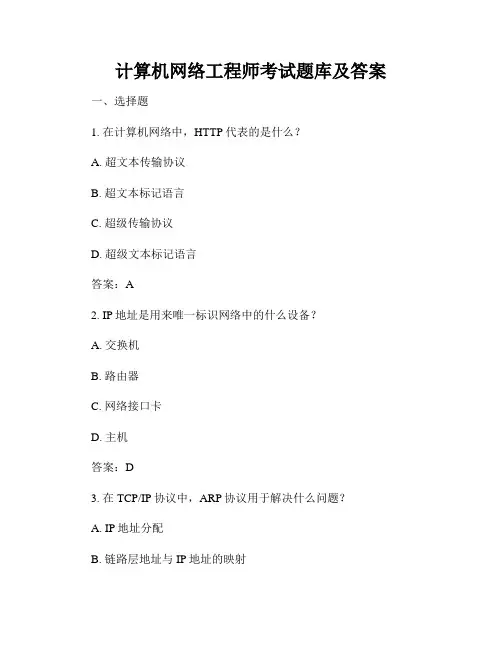 计算机网络工程师考试题库及答案

一、选择题

1. 在计算机网络中，HTTP 代表的是什么？

A. 超文本传输协议

B. 超文本标记语言

C. 超级传输协议

D. 超级文本标记语言

答案：A

2. IP 地址是用来唯一标识网络中的什么设备？

A. 交换机

B. 路由器

C. 网络接口卡

D. 主机

答案：D

3. 在 TCP/IP 协议中，ARP 协议用于解决什么问题？

A. IP 地址分配

B. 链路层地址与 IP 地址的映射